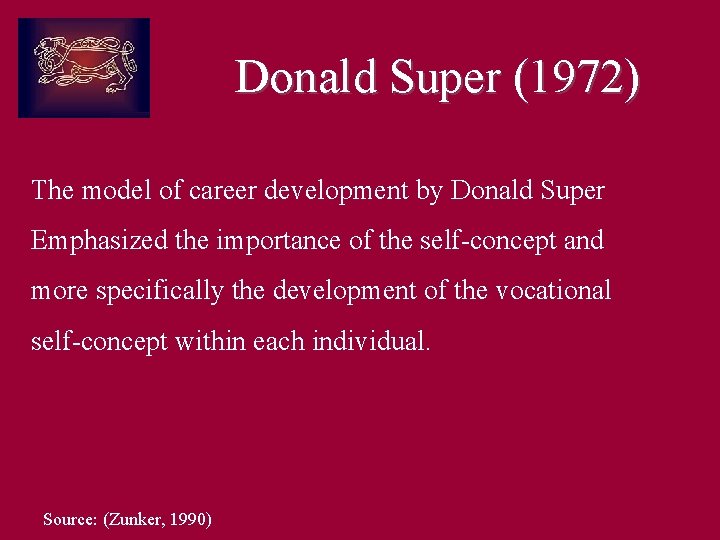 Donald Super (1972)

The model of career development by Donald Super Emphasized the importance of the self-concept and more specifically the development of the vocational self-concept within each individual.

Source: (Zunker, 1990)